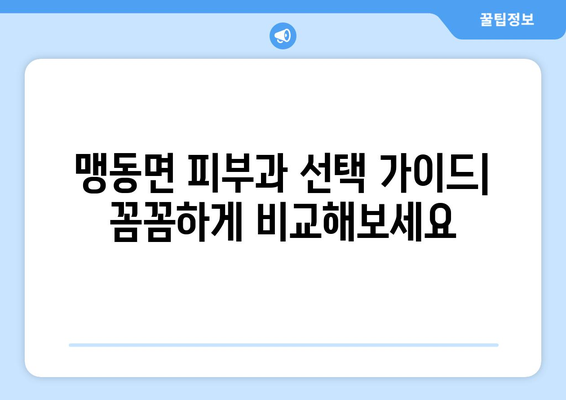 꿀팁정보

맹동면 피부과 선택 가이드| 꼼꼼하게 비교해보세요